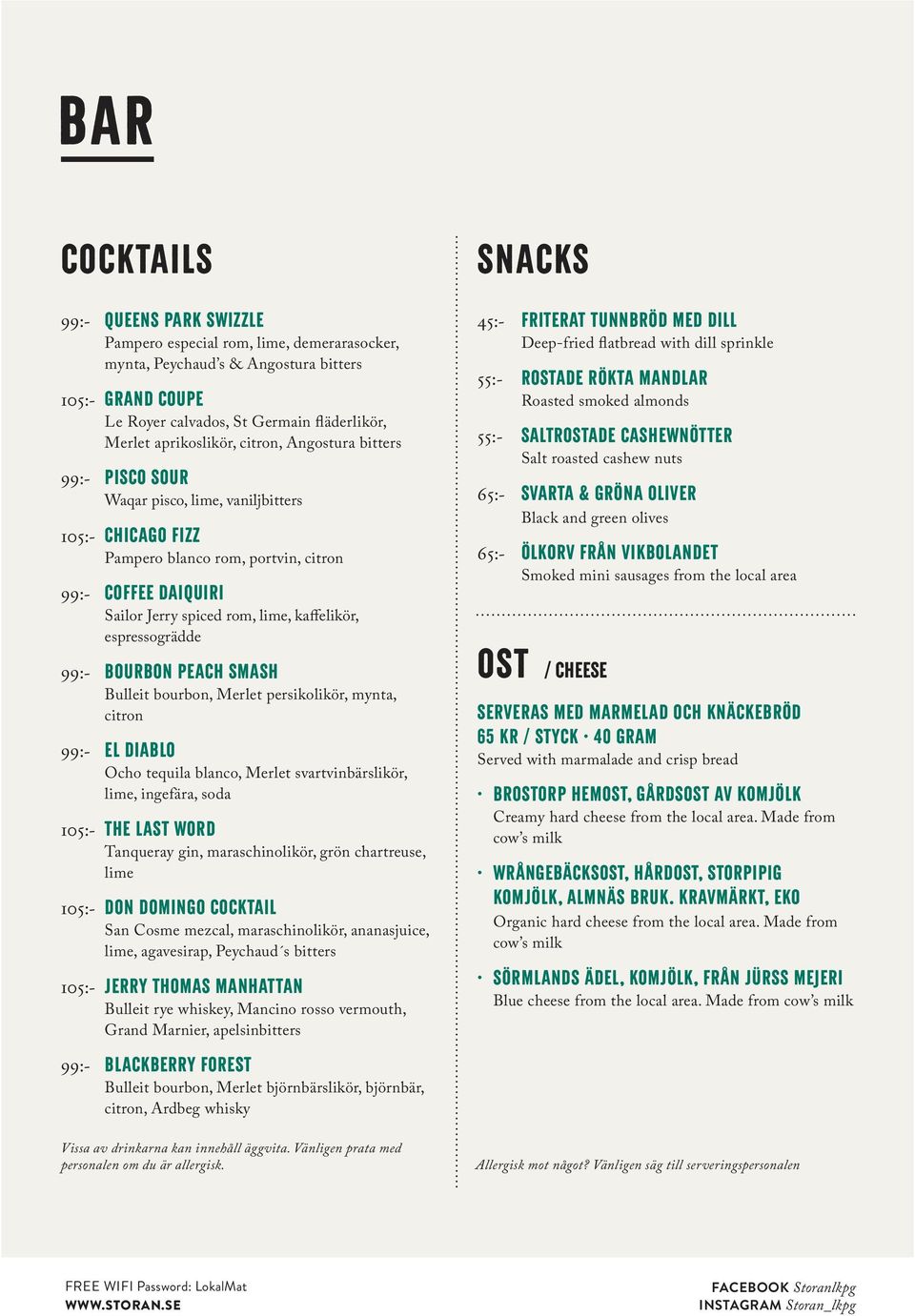 BAR

COCKTAILS

99:- QUEENS PARK SWIZZLE
Pampero especial rom, lime, demerarasocker, mynta, Peychaud's & Angostura bitters

105:- GRAND COUPE
Le Royer calvados, St Germain fläderlikör, Merlet aprikoslikör, citron, Angostura bitters

99:- PISCO SOUR
Waqar pisco, lime, vaniljbitters

105:- CHICAGO FIZZ
Pampero blanco rom, portvin, citron

99:- COFFEE DAIQUIRI
Sailor Jerry spiced rom, lime, kaffelikör, espressogrädde

99:- BOURBON PEACH SMASH
Bulleit bourbon, Merlet persikolikör, mynta, citron

99:- EL DIABLO
Ocho tequila blanco, Merlet svartvinbärslikör, lime, ingefära, soda

105:- THE LAST WORD
Tanqueray gin, maraschinolikör, grön chartreuse, lime

105:- DON DOMINGO COCKTAIL
San Cosme mezcal, maraschinolikör, ananasjuice, lime, agavesirap, Peychaud´s bitters

105:- JERRY THOMAS MANHATTAN
Bulleit rye whiskey, Mancino rosso vermouth, Grand Marnier, apelsinbitters

99:- BLACKBERRY FOREST
Bulleit bourbon, Merlet björnbärslikör, björnbär, citron, Ardbeg whisky

Vissa av drinkarna kan innehåll äggvita. Vänligen prata med personalen om du är allergisk.

SNACKS

45:- FRITERAT TUNNBRÖD MED DILL
Deep-fried flatbread with dill sprinkle

55:- ROSTADE RÖKTA MANDLAR
Roasted smoked almonds

55:- SALTROSTADE CASHEWNÖTTER
Salt roasted cashew nuts

65:- SVARTA & GRÖNA OLIVER
Black and green olives

65:- ÖLKORV FRÅN VIKBOLANDET
Smoked mini sausages from the local area

OST / CHEESE

SERVERAS MED MARMELAD OCH KNÄCKEBRÖD
65 KR / STYCK · 40 GRAM
Served with marmalade and crisp bread

• BROSTORP HEMOST, GÅRDSOST AV KOMJÖLK
Creamy hard cheese from the local area. Made from cow's milk

• WRÅNGEBÄCKSOST, HÅRDOST, STORPIPIG KOMJÖLK, ALMNÄS BRUK. KRAVMÄRKT, EKO
Organic hard cheese from the local area. Made from cow's milk

• SÖRMLANDS ÄDEL, KOMJÖLK, FRÅN JÜRSS MEJERI
Blue cheese from the local area. Made from cow's milk

Allergisk mot något? Vänligen säg till serveringspersonalen

FREE WIFI Password: LokalMat
WWW.STORAN.SE

FACEBOOK Storanlkpg
INSTAGRAM Storan_lkpg